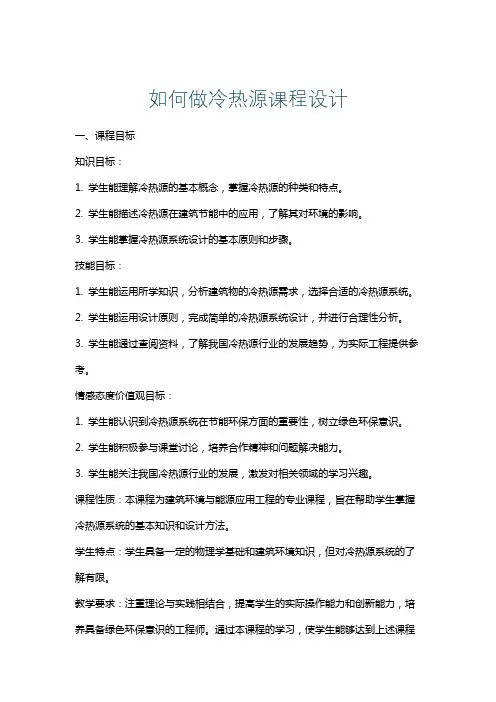 如何做冷热源课程设计

一、课程目标

知识目标：

1. 学生能理解冷热源的基本概念，掌握冷热源的种类和特点。

2. 学生能描述冷热源在建筑节能中的应用，了解其对环境的影响。

3. 学生能掌握冷热源系统设计的基本原则和步骤。

技能目标：

1. 学生能运用所学知识，分析建筑物的冷热源需求，选择合适的冷热源系统。

2. 学生能运用设计原则，完成简单的冷热源系统设计，并进行合理性分析。

3. 学生能通过查阅资料，了解我国冷热源行业的发展趋势，为实际工程提供参考。

情感态度价值观目标：

1. 学生能认识到冷热源系统在节能环保方面的重要性，树立绿色环保意识。

2. 学生能积极参与课堂讨论，培养合作精神和问题解决能力。

3. 学生能关注我国冷热源行业的发展，激发对相关领域的学习兴趣。

课程性质：本课程为建筑环境与能源应用工程的专业课程，旨在帮助学生掌握冷热源系统的基本知识和设计方法。

学生特点：学生具备一定的物理学基础和建筑环境知识，但对冷热源系统的了解有限。

教学要求：注重理论与实践相结合，提高学生的实际操作能力和创新能力，培养具备绿色环保意识的工程师。通过本课程的学习，使学生能够达到上述课程